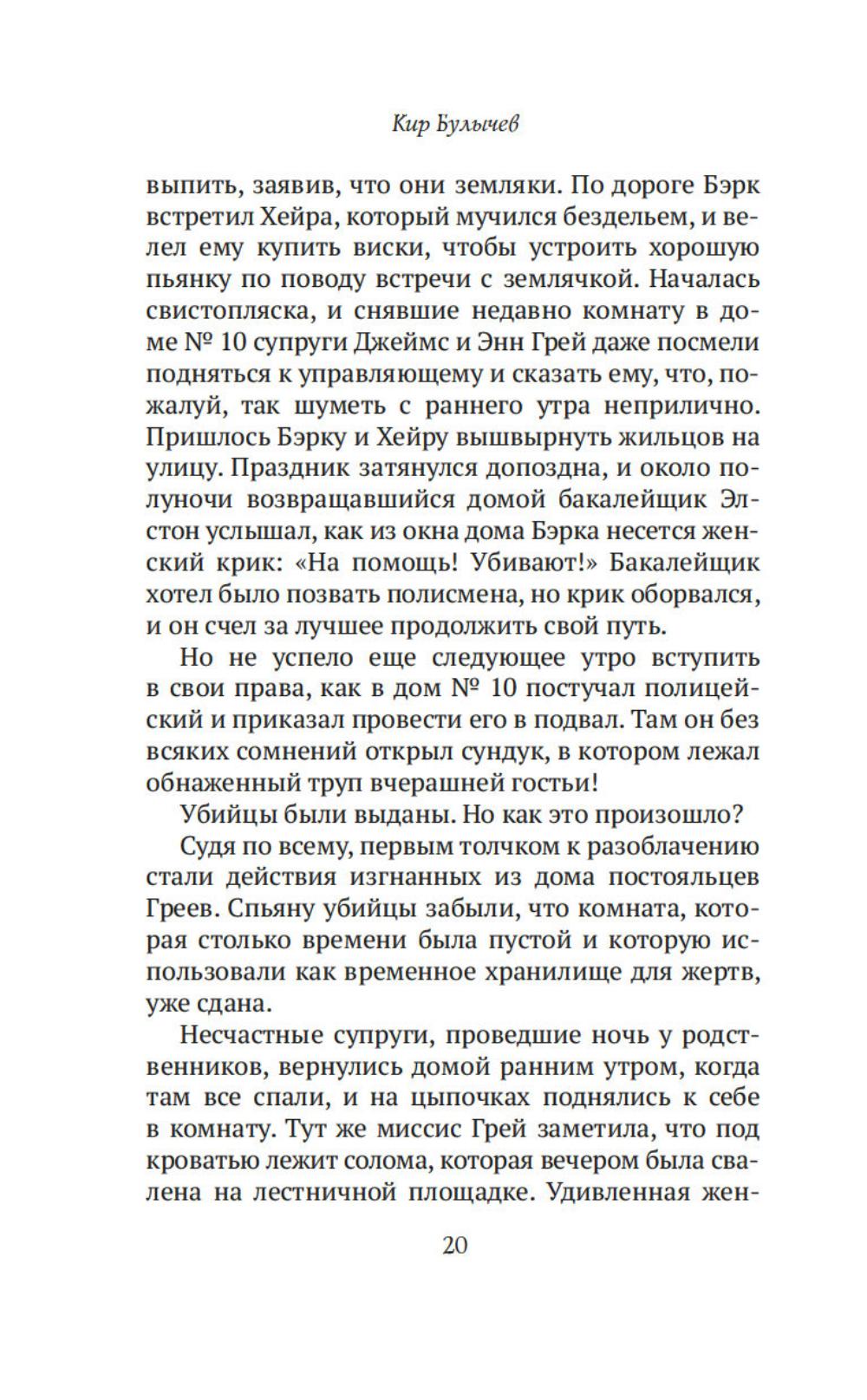 Кир Булычев

выпить, заявив, что они земляки. По дороге Бэрк встретил Хейра, который мучился бездельем, и велел ему купить виски, чтобы устроить хорошую пьянку по поводу встречи с землячкой. Началась свистопляска, и снявшие недавно комнату в доме № 10 супруги Джеймс и Энн Грей даже посмели подняться к управляющему и сказать ему, что, пожалуй, так шуметь с раннего утра неприлично. Пришлось Бэрку и Хейру вышвырнуть жильцов на улицу. Праздник затянулся допоздна, и около полуночи возвращавшийся домой бакалейщик Элстон услышал, как из окна дома Бэрка несется женский крик: «На помощь! Убивают!» Бакалейщик хотел было позвать полисмена, но крик оборвался, и он счел за лучшее продолжить свой путь.

Но не успело еще следующее утро вступить в свои права, как в дом № 10 постучал полицейский и приказал провести его в подвал. Там он без всяких сомнений открыл сундук, в котором лежал обнаженный труп вчерашней гостьи!

Убийцы были выданы. Но как это произошло?

Судя по всему, первым толчком к разоблачению стали действия изгнанных из дома постояльцев Греев. Спьяну убийцы забыли, что комната, которая столько времени была пустой и которую использовали как временное хранилище для жертв, уже сдана.

Несчастные супруги, проведшие ночь у родственников, вернулись домой ранним утром, когда там все спали, и на цыпочках поднялись к себе в комнату. Тут же миссис Грей заметила, что под кроватью лежит солома, которая вечером была свалена на лестничной площадке. Удивленная жен-

20